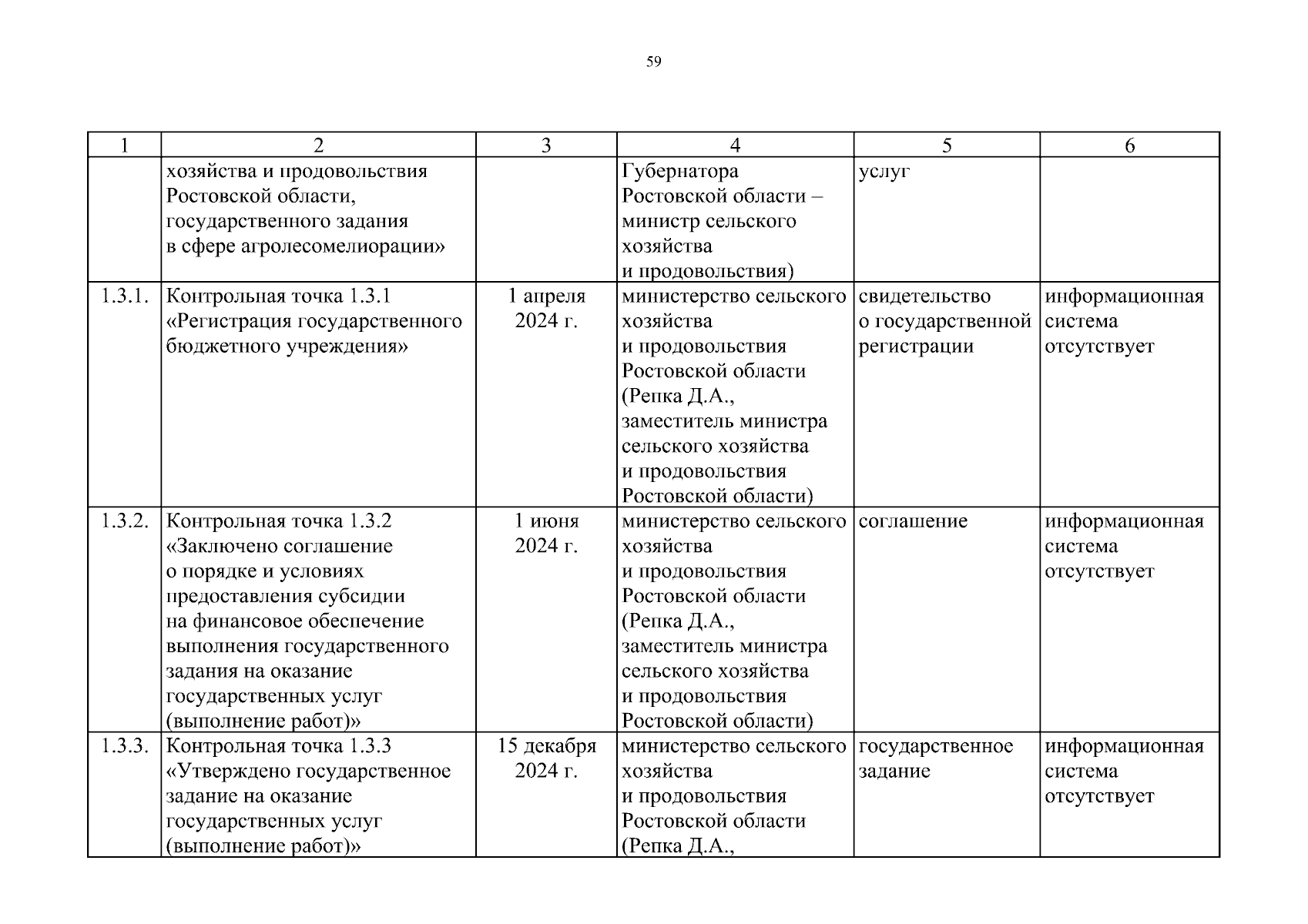 59

| 1 | 2 | 3 | 4 | 5 | 6 |
|---|---|---|---|---|---|
| | хозяйства и продовольствия Ростовской области, государственного задания в сфере агролесомелиорации» | | Губернатора Ростовской области – министр сельского хозяйства и продовольствия) | услуг | |
| 1.3.1. | Контрольная точка 1.3.1 «Регистрация государственного бюджетного учреждения» | 1 апреля 2024 г. | министерство сельского хозяйства и продовольствия Ростовской области (Репка Д.А., заместитель министра сельского хозяйства и продовольствия Ростовской области) | свидетельство о государственной регистрации | информационная система отсутствует |
| 1.3.2. | Контрольная точка 1.3.2 «Заключено соглашение о порядке и условиях предоставления субсидии на финансовое обеспечение выполнения государственного задания на оказание государственных услуг (выполнение работ)» | 1 июня 2024 г. | министерство сельского хозяйства и продовольствия Ростовской области (Репка Д.А., заместитель министра сельского хозяйства и продовольствия Ростовской области) | соглашение | информационная система отсутствует |
| 1.3.3. | Контрольная точка 1.3.3 «Утверждено государственное задание на оказание государственных услуг (выполнение работ)» | 15 декабря 2024 г. | министерство сельского хозяйства и продовольствия Ростовской области (Репка Д.А., | государственное задание | информационная система отсутствует |